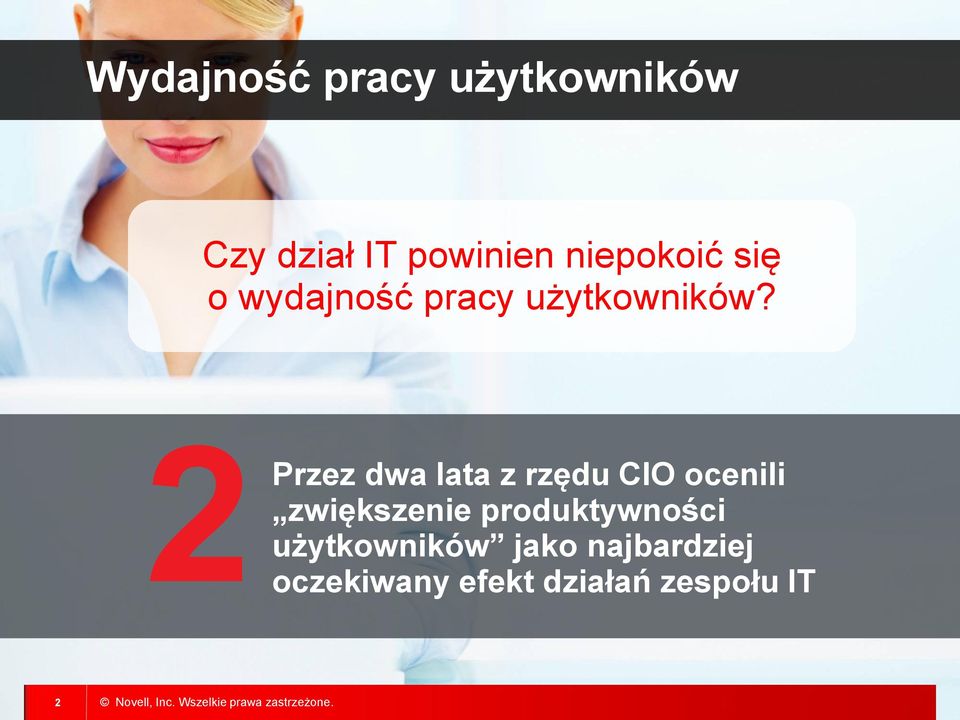 Wydajność pracy użytkowników

Czy dział IT powinien niepokoić się o wydajność pracy użytkowników?

2

Przez dwa lata z rzędu CIO ocenili „zwiększenie produktywności użytkowników” jako najbardziej oczekiwany efekt działań zespołu IT

2 © Novell, Inc. Wszelkie prawa zastrzeżone.